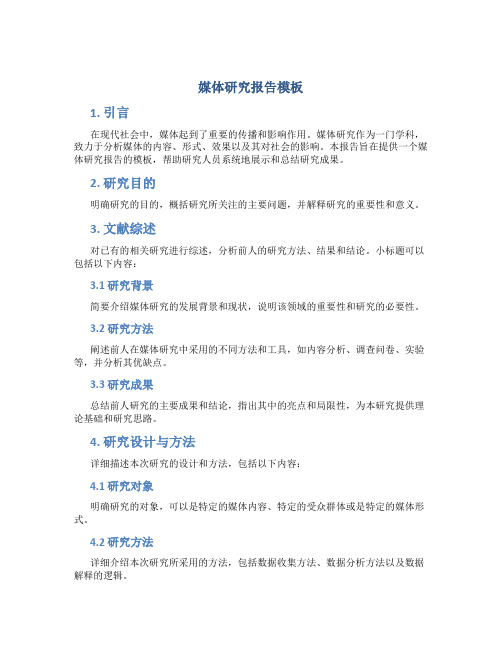 媒体研究报告模板

1. 引言

在现代社会中，媒体起到了重要的传播和影响作用。媒体研究作为一门学科，致力于分析媒体的内容、形式、效果以及其对社会的影响。本报告旨在提供一个媒体研究报告的模板，帮助研究人员系统地展示和总结研究成果。

2. 研究目的

明确研究的目的，概括研究所关注的主要问题，并解释研究的重要性和意义。

3. 文献综述

对已有的相关研究进行综述，分析前人的研究方法、结果和结论。小标题可以包括以下内容：

3.1 研究背景

简要介绍媒体研究的发展背景和现状，说明该领域的重要性和研究的必要性。

3.2 研究方法

阐述前人在媒体研究中采用的不同方法和工具，如内容分析、调查问卷、实验等，并分析其优缺点。

3.3 研究成果

总结前人研究的主要成果和结论，指出其中的亮点和局限性，为本研究提供理论基础和研究思路。

4. 研究设计与方法

详细描述本次研究的设计和方法，包括以下内容：

4.1 研究对象

明确研究的对象，可以是特定的媒体内容、特定的受众群体或是特定的媒体形式。

4.2 研究方法

详细介绍本次研究所采用的方法，包括数据收集方法、数据分析方法以及数据解释的逻辑。